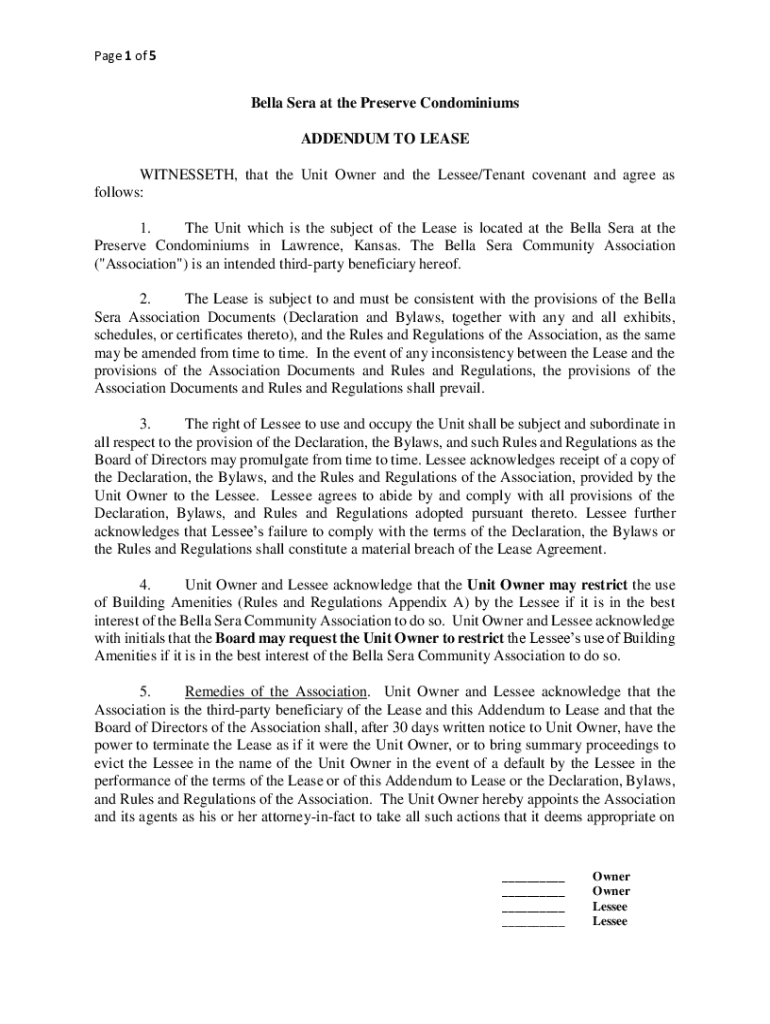 Page 1 of 5

Bella Sera at the Preserve Condominiums

ADDENDUM TO LEASE

WITNESSETH, that the Unit Owner and the Lessee/Tenant covenant and agree as follows:

1. The Unit which is the subject of the Lease is located at the Bella Sera at the Preserve Condominiums in Lawrence, Kansas. The Bella Sera Community Association ("Association") is an intended third-party beneficiary hereof.

2. The Lease is subject to and must be consistent with the provisions of the Bella Sera Association Documents (Declaration and Bylaws, together with any and all exhibits, schedules, or certificates thereto), and the Rules and Regulations of the Association, as the same may be amended from time to time. In the event of any inconsistency between the Lease and the provisions of the Association Documents and Rules and Regulations, the provisions of the Association Documents and Rules and Regulations shall prevail.

3. The right of Lessee to use and occupy the Unit shall be subject and subordinate in all respect to the provision of the Declaration, the Bylaws, and such Rules and Regulations as the Board of Directors may promulgate from time to time. Lessee acknowledges receipt of a copy of the Declaration, the Bylaws, and the Rules and Regulations of the Association, provided by the Unit Owner to the Lessee. Lessee agrees to abide by and comply with all provisions of the Declaration, Bylaws, and Rules and Regulations adopted pursuant thereto. Lessee further acknowledges that Lessee's failure to comply with the terms of the Declaration, the Bylaws or the Rules and Regulations shall constitute a material breach of the Lease Agreement.

4. Unit Owner and Lessee acknowledge that the Unit Owner may restrict the use of Building Amenities (Rules and Regulations Appendix A) by the Lessee if it is in the best interest of the Bella Sera Community Association to do so. Unit Owner and Lessee acknowledge with initials that the Board may request the Unit Owner to restrict the Lessee's use of Building Amenities if it is in the best interest of the Bella Sera Community Association to do so.

5. Remedies of the Association. Unit Owner and Lessee acknowledge that the Association is the third-party beneficiary of the Lease and this Addendum to Lease and that the Board of Directors of the Association shall, after 30 days written notice to Unit Owner, have the power to terminate the Lease as if it were the Unit Owner, or to bring summary proceedings to evict the Lessee in the name of the Unit Owner in the event of a default by the Lessee in the performance of the terms of the Lease or of this Addendum to Lease or the Declaration, Bylaws, and Rules and Regulations of the Association. The Unit Owner hereby appoints the Association and its agents as his or her attorney-in-fact to take all such actions that it deems appropriate on

_________ Owner
_________ Owner
_________ Lessee
_________ Lessee